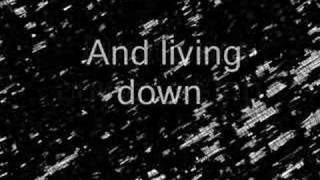 And living down